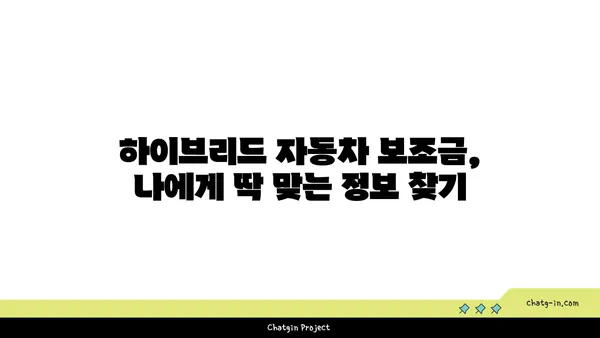 하이브리드 자동차 보조금,
나에게 딱 맞는 정보 찾기

chatg-in.com

Chatgin Project